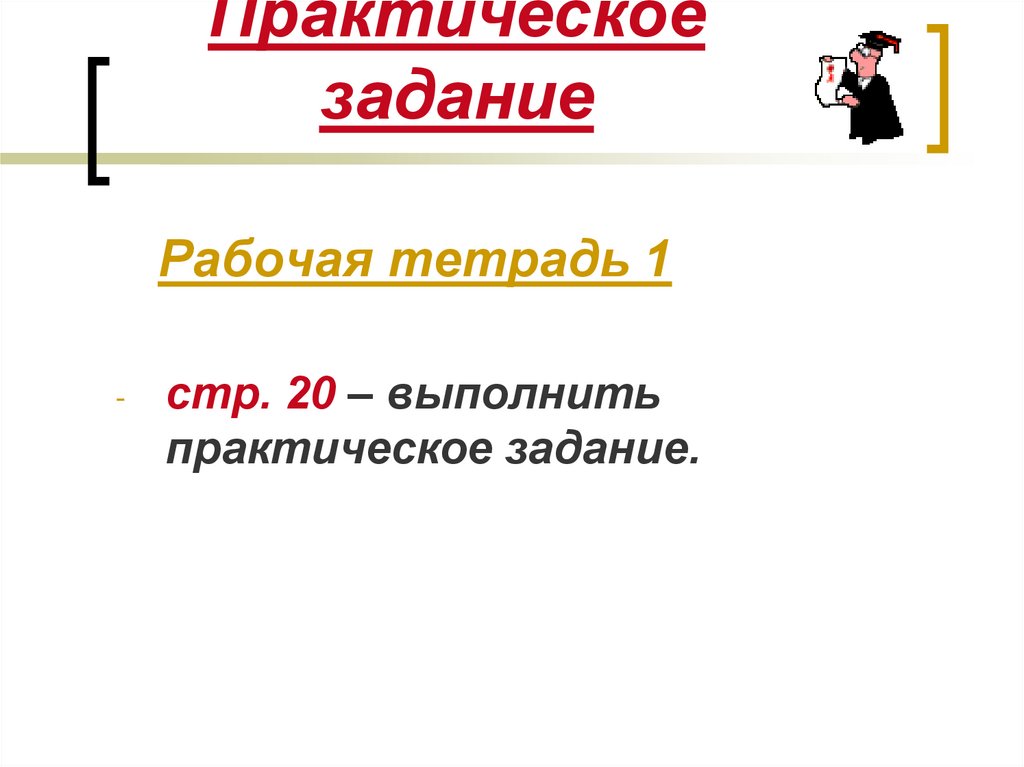 Практическое задание

Рабочая тетрадь 1

- стр. 20 – выполнить практическое задание.